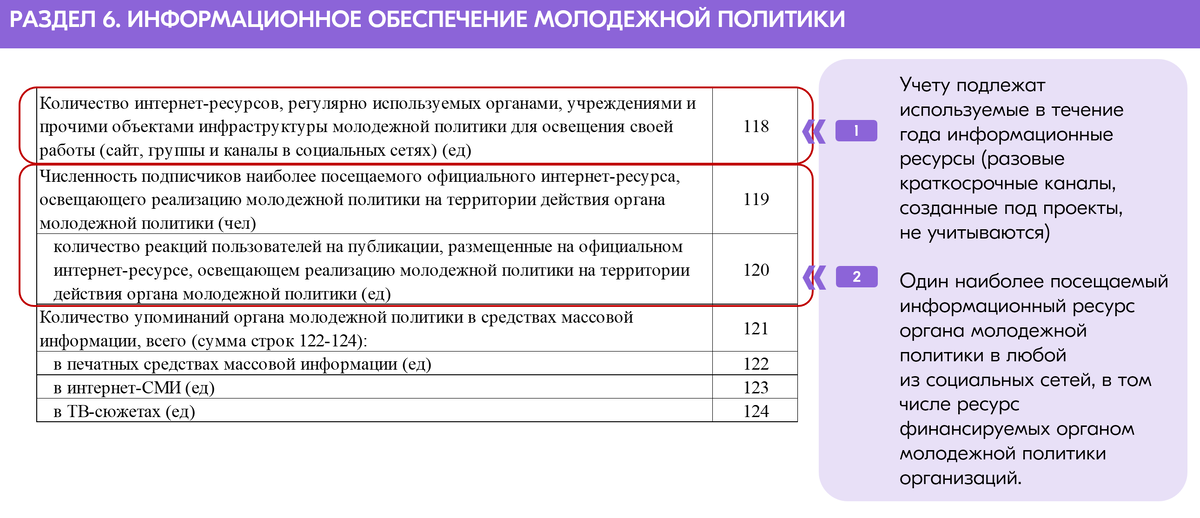 РАЗДЕЛ 6. ИНФОРМАЦИОННОЕ ОБЕСПЕЧЕНИЕ МОЛОДЕЖНОЙ ПОЛИТИКИ

| | |
|---|---|
| Количество интернет-ресурсов, регулярно используемых органами, учреждениями и прочими объектами инфраструктуры молодежной политики для освещения своей работы (сайт, группы и каналы в социальных сетях) (ед) | 118 |
| Численность подписчиков наиболее посещаемого официального интернет-ресурса, освещающего реализацию молодежной политики на территории действия органа молодежной политики (чел) | 119 |
| количество реакций пользователей на публикации, размещенные на официальном интернет-ресурсе, освещающем реализацию молодежной политики на территории действия органа молодежной политики (ед) | 120 |
| Количество упоминаний органа молодежной политики в средствах массовой информации, всего (сумма строк 122-124): | 121 |
| в печатных средствах массовой информации (ед) | 122 |
| в интернет-СМИ (ед) | 123 |
| в ТВ-сюжетах (ед) | 124 |

1

Учету подлежат используемые в течение года информационные ресурсы (разовые краткосрочные каналы, созданные под проекты, не учитываются)

2

Один наиболее посещаемый информационный ресурс органа молодежной политики в любой из социальных сетей, в том числе ресурс финансируемых органом молодежной политики организаций.